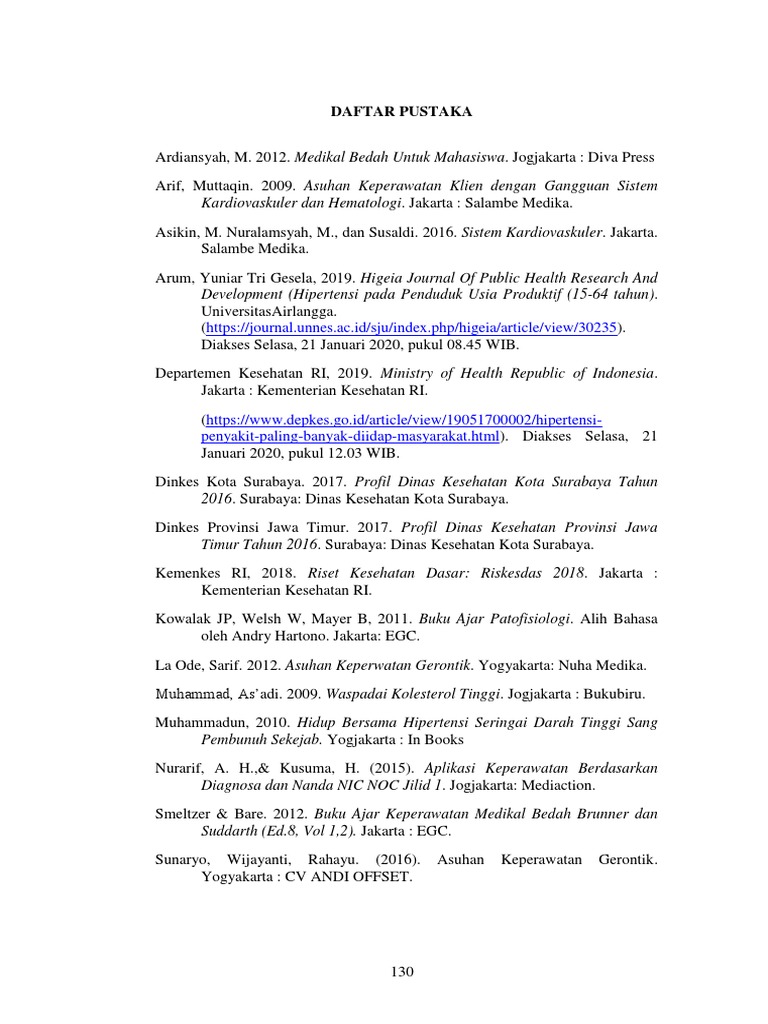 DAFTAR PUSTAKA

Ardiansyah, M. 2012. Medikal Bedah Untuk Mahasiswa. Jogjakarta : Diva Press

Arif, Muttaqin. 2009. Asuhan Keperawatan Klien dengan Gangguan Sistem Kardiovaskuler dan Hematologi. Jakarta : Salambe Medika.

Asikin, M. Nuralamsyah, M., dan Susaldi. 2016. Sistem Kardiovaskuler. Jakarta. Salambe Medika.

Arum, Yuniar Tri Gesela, 2019. Higeia Journal Of Public Health Research And Development (Hipertensi pada Penduduk Usia Produktif (15-64 tahun). UniversitasAirlangga. (https://journal.unnes.ac.id/sju/index.php/higeia/article/view/30235). Diakses Selasa, 21 Januari 2020, pukul 08.45 WIB.

Departemen Kesehatan RI, 2019. Ministry of Health Republic of Indonesia. Jakarta : Kementerian Kesehatan RI.

(https://www.depkes.go.id/article/view/19051700002/hipertensi-penyakit-paling-banyak-diidap-masyarakat.html). Diakses Selasa, 21 Januari 2020, pukul 12.03 WIB.

Dinkes Kota Surabaya. 2017. Profil Dinas Kesehatan Kota Surabaya Tahun 2016. Surabaya: Dinas Kesehatan Kota Surabaya.

Dinkes Provinsi Jawa Timur. 2017. Profil Dinas Kesehatan Provinsi Jawa Timur Tahun 2016. Surabaya: Dinas Kesehatan Kota Surabaya.

Kemenkes RI, 2018. Riset Kesehatan Dasar: Riskesdas 2018. Jakarta : Kementerian Kesehatan RI.

Kowalak JP, Welsh W, Mayer B, 2011. Buku Ajar Patofisiologi. Alih Bahasa oleh Andry Hartono. Jakarta: EGC.

La Ode, Sarif. 2012. Asuhan Keperwatan Gerontik. Yogyakarta: Nuha Medika.

Muhammad, As'adi. 2009. Waspadai Kolesterol Tinggi. Jogjakarta : Bukubiru.

Muhammadun, 2010. Hidup Bersama Hipertensi Seringai Darah Tinggi Sang Pembunuh Sekejab. Yogjakarta : In Books

Nurarif, A. H.,& Kusuma, H. (2015). Aplikasi Keperawatan Berdasarkan Diagnosa dan Nanda NIC NOC Jilid 1. Jogjakarta: Mediaction.

Smeltzer & Bare. 2012. Buku Ajar Keperawatan Medikal Bedah Brunner dan Suddarth (Ed.8, Vol 1,2). Jakarta : EGC.

Sunaryo, Wijayanti, Rahayu. (2016). Asuhan Keperawatan Gerontik. Yogyakarta : CV ANDI OFFSET.

130